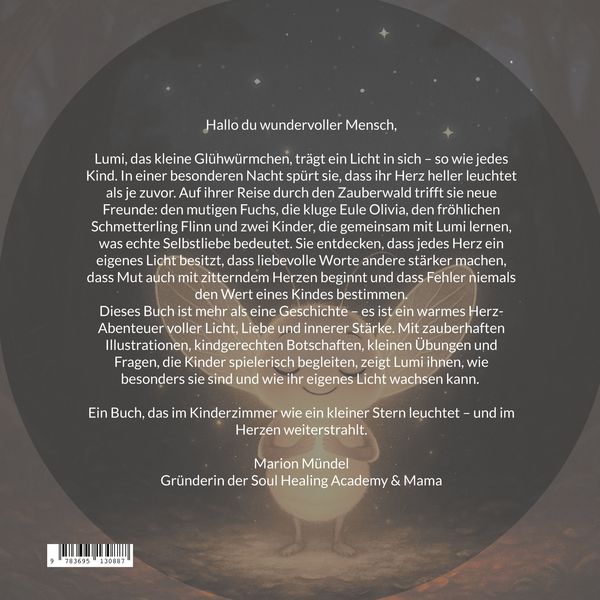 Hallo du wundervoller Mensch,

Lumi, das kleine Glühwürmchen, trägt ein Licht in sich – so wie jedes Kind. In einer besonderen Nacht spürt sie, dass ihr Herz heller leuchtet als je zuvor. Auf ihrer Reise durch den Zauberwald trifft sie neue Freunde: den mutigen Fuchs, die kluge Eule Olivia, den fröhlichen Schmetterling Flinn und zwei Kinder, die gemeinsam mit Lumi lernen, was echte Selbstliebe bedeutet. Sie entdecken, dass jedes Herz ein eigenes Licht besitzt, dass liebevolle Worte andere stärker machen, dass Mut auch mit zitterndem Herzen beginnt und dass Fehler niemals den Wert eines Kindes bestimmen.

Dieses Buch ist mehr als eine Geschichte – es ist ein warmes Herz-Abenteuer voller Licht, Liebe und innerer Stärke. Mit zauberhaften Illustrationen, kindgerechten Botschaften, kleinen Übungen und Fragen, die Kinder spielerisch begleiten, zeigt Lumi ihnen, wie besonders sie sind und wie ihr eigenes Licht wachsen kann.

Ein Buch, das im Kinderzimmer wie ein kleiner Stern leuchtet – und im Herzen weiterstrahlt.

Marion Mündel
Gründerin der Soul Healing Academy & Mama

9 783695 130887